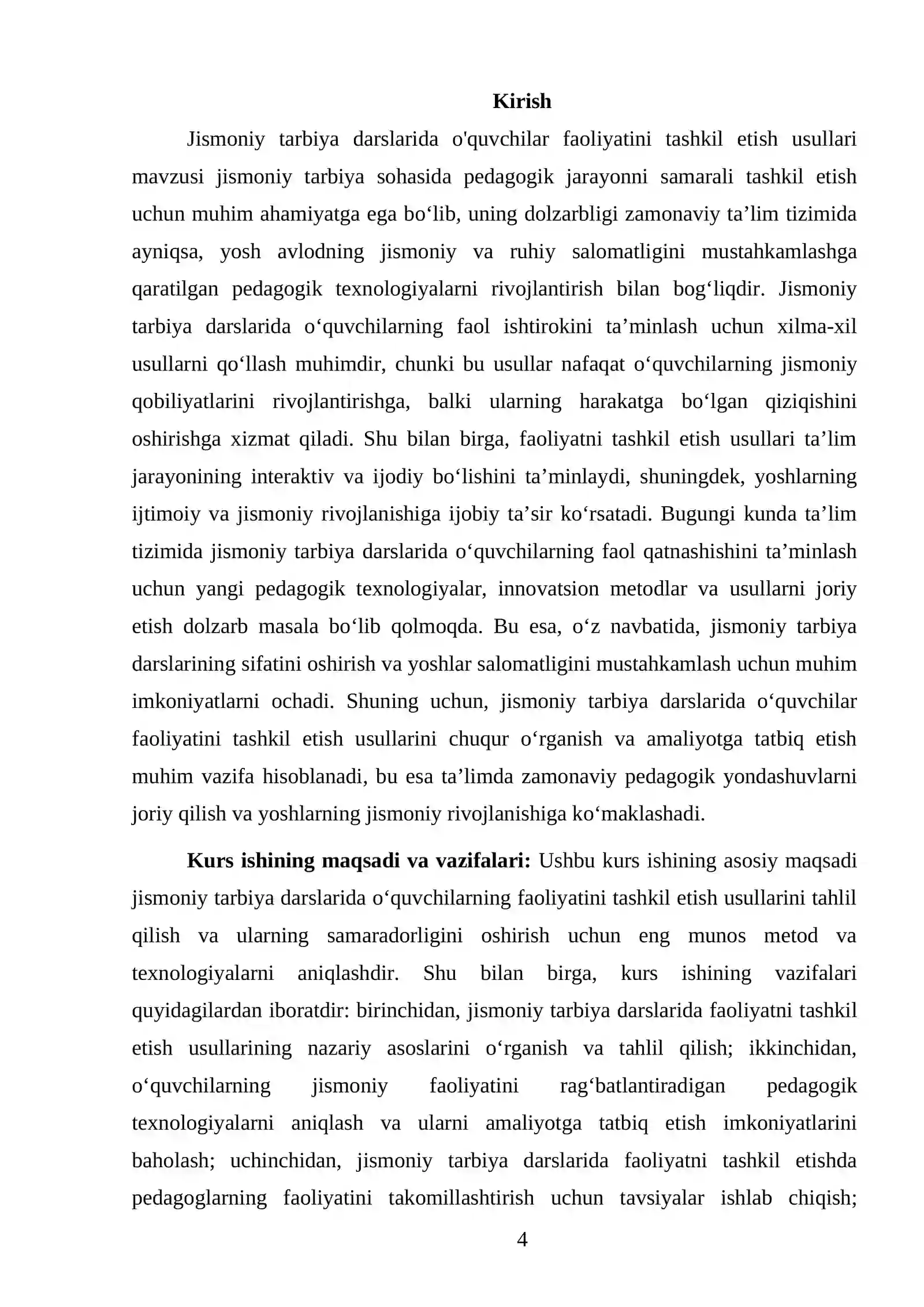 Kirish

Jismoniy tarbiya darslarida o'quvchilar faoliyatini tashkil etish usullari mavzusi jismoniy tarbiya sohasida pedagogik jarayonni samarali tashkil etish uchun muhim ahamiyatga ega bo'lib, uning dolzarbligi zamonaviy ta'lim tizimida ayniqsa, yosh avlodning jismoniy va ruhiy salomatligini mustahkamlashga qaratilgan pedagogik texnologiyalarni rivojlantirish bilan bog'liqdir. Jismoniy tarbiya darslarida o'quvchilarning faol ishtirokini ta'minlash uchun xilma-xil usullarni qo'llash muhimdir, chunki bu usullar nafaqat o'quvchilarning jismoniy qobiliyatlarini rivojlantirishga, balki ularning harakatga bo'lgan qiziqishini oshirishga xizmat qiladi. Shu bilan birga, faoliyatni tashkil etish usullari ta'lim jarayonining interaktiv va ijodiy bo'lishini ta'minlaydi, shuningdek, yoshlarning ijtimoiy va jismoniy rivojlanishiga ijobiy ta'sir ko'rsatadi. Bugungi kunda ta'lim tizimida jismoniy tarbiya darslarida o'quvchilarning faol qatnashishini ta'minlash uchun yangi pedagogik texnologiyalar, innovatsion metodlar va usullarni joriy etish dolzarb masala bo'lib qolmoqda. Bu esa, o'z navbatida, jismoniy tarbiya darslarining sifatini oshirish va yoshlar salomatligini mustahkamlash uchun muhim imkoniyatlarni ochadi. Shuning uchun, jismoniy tarbiya darslarida o'quvchilar faoliyatini tashkil etish usullarini chuqur o'rganish va amaliyotga tatbiq etish muhim vazifa hisoblanadi, bu esa ta'limda zamonaviy pedagogik yondashuvlarni joriy qilish va yoshlarning jismoniy rivojlanishiga ko'maklashadi.

Kurs ishining maqsadi va vazifalari: Ushbu kurs ishining asosiy maqsadi jismoniy tarbiya darslarida o'quvchilarning faoliyatini tashkil etish usullarini tahlil qilish va ularning samaradorligini oshirish uchun eng munos metod va texnologiyalarni aniqlashdir. Shu bilan birga, kurs ishining vazifalari quyidagilardan iboratdir: birinchidan, jismoniy tarbiya darslarida faoliyatni tashkil etish usullarining nazariy asoslarini o'rganish va tahlil qilish; ikkinchidan, o'quvchilarning jismoniy faoliyatini rag'batlantiradigan pedagogik texnologiyalarni aniqlash va ularni amaliyotga tatbiq etish imkoniyatlarini baholash; uchinchidan, jismoniy tarbiya darslarida faoliyatni tashkil etishda pedagoglarning faoliyatini takomillashtirish uchun tavsiyalar ishlab chiqish;

4